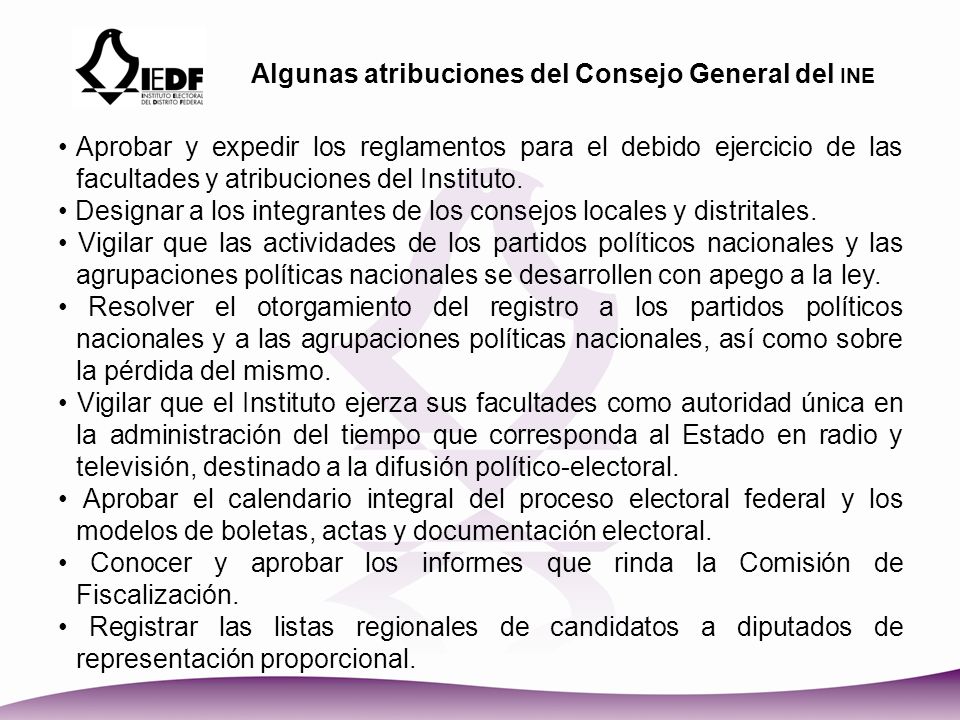 IEDF
INSTITUTO ELECTORAL DEL DISTRITO FEDERAL

Algunas atribuciones del Consejo General del INE

• Aprobar y expedir los reglamentos para el debido ejercicio de las facultades y atribuciones del Instituto.
• Designar a los integrantes de los consejos locales y distritales.
• Vigilar que las actividades de los partidos políticos nacionales y las agrupaciones políticas nacionales se desarrollen con apego a la ley.
• Resolver el otorgamiento del registro a los partidos políticos nacionales y a las agrupaciones políticas nacionales, así como sobre la pérdida del mismo.
• Vigilar que el Instituto ejerza sus facultades como autoridad única en la administración del tiempo que corresponda al Estado en radio y televisión, destinado a la difusión político-electoral.
• Aprobar el calendario integral del proceso electoral federal y los modelos de boletas, actas y documentación electoral.
• Conocer y aprobar los informes que rinda la Comisión de Fiscalización.
• Registrar las listas regionales de candidatos a diputados de representación proporcional.